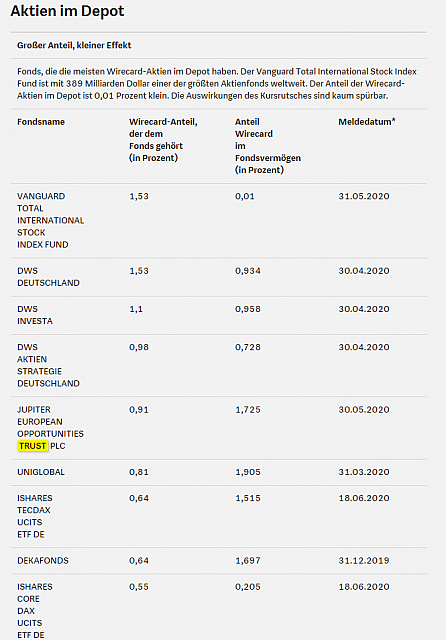 Aktien im Depot

Großer Anteil, kleiner Effekt

Fonds, die die meisten Wirecard-Aktien im Depot haben. Der Vanguard Total International Stock Index Fund ist mit 389 Milliarden Dollar einer der größten Aktienfonds weltweit. Der Anteil der Wirecard-Aktien im Depot ist 0,01 Prozent klein. Die Auswirkungen des Kursrutsches sind kaum spürbar.

| Fondsname | Wirecard-Anteil, der dem Fonds gehört (in Prozent) | Anteil Wirecard im Fondsvermögen (in Prozent) | Meldedatum* |
|---|---|---|---|
| VANGUARD TOTAL INTERNATIONAL STOCK INDEX FUND | 1,53 | 0,01 | 31.05.2020 |
| DWS DEUTSCHLAND | 1,53 | 0,934 | 30.04.2020 |
| DWS INVESTA | 1,1 | 0,958 | 30.04.2020 |
| DWS AKTIEN STRATEGIE DEUTSCHLAND | 0,98 | 0,728 | 30.04.2020 |
| JUPITER EUROPEAN OPPORTUNITIES TRUST PLC | 0,91 | 1,725 | 30.05.2020 |
| UNIGLOBAL | 0,81 | 1,905 | 31.03.2020 |
| ISHARES TECDAX UCITS ETF DE | 0,64 | 1,515 | 18.06.2020 |
| DEKAFONDS | 0,64 | 1,697 | 31.12.2019 |
| ISHARES CORE DAX UCITS ETF DE | 0,55 | 0,205 | 18.06.2020 |